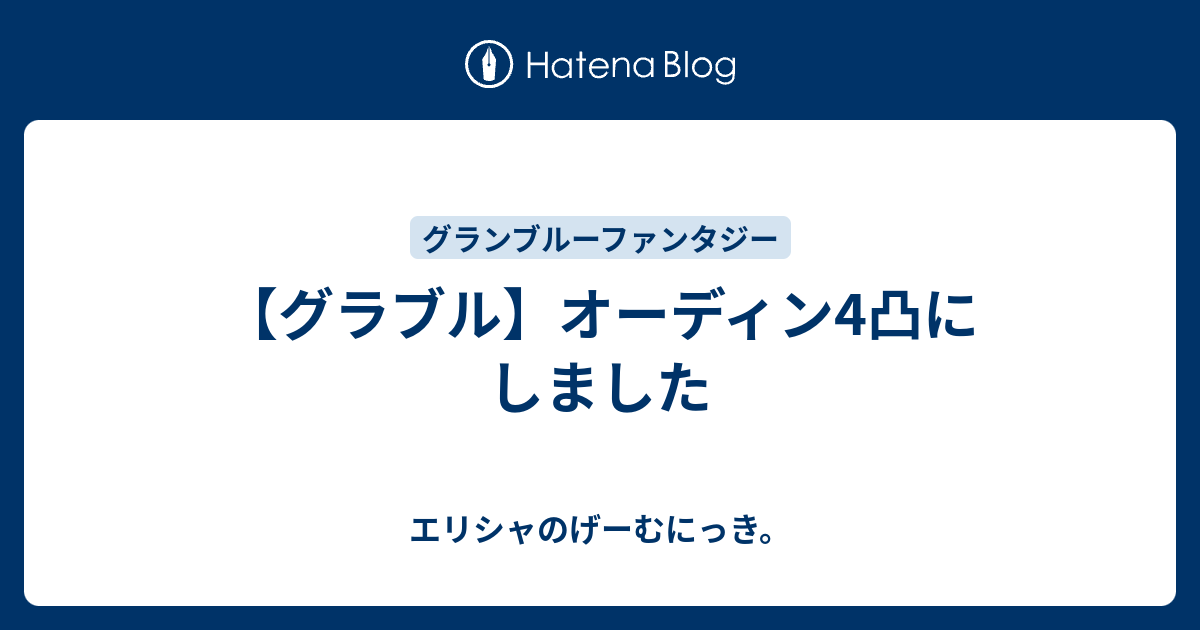 Hatena Blog

グランブルーファンタジー

【グラブル】オーディン4凸にしました

エリシャのげーむにっき。